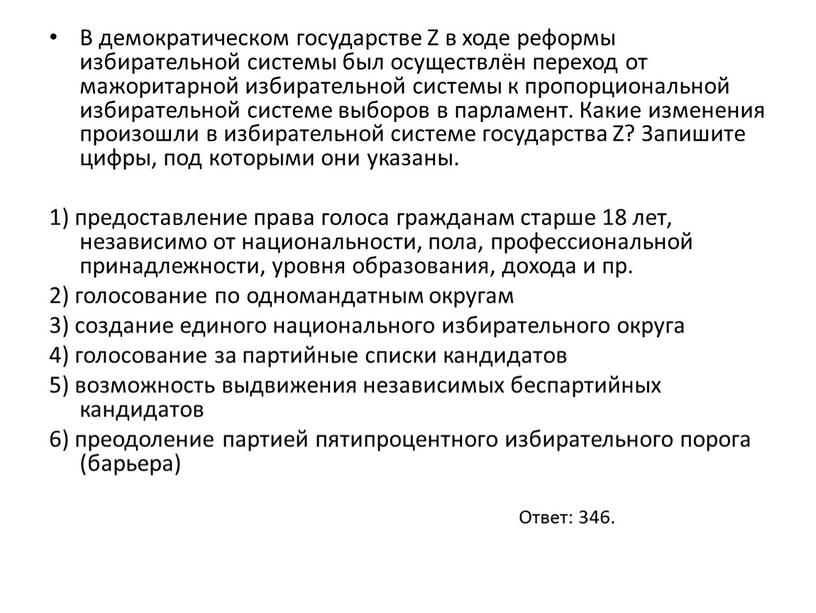 • В демократическом государстве Z в ходе реформы избирательной системы был осуществлён переход от мажоритарной избирательной системы к пропорциональной избирательной системе выборов в парламент. Какие изменения произошли в избирательной системе государства Z? Запишите цифры, под которыми они указаны.

1) предоставление права голоса гражданам старше 18 лет, независимо от национальности, пола, профессиональной принадлежности, уровня образования, дохода и пр.
2) голосование по одномандатным округам
3) создание единого национального избирательного округа
4) голосование за партийные списки кандидатов
5) возможность выдвижения независимых беспартийных кандидатов
6) преодоление партией пятипроцентного избирательного порога (барьера)

Ответ: 346.